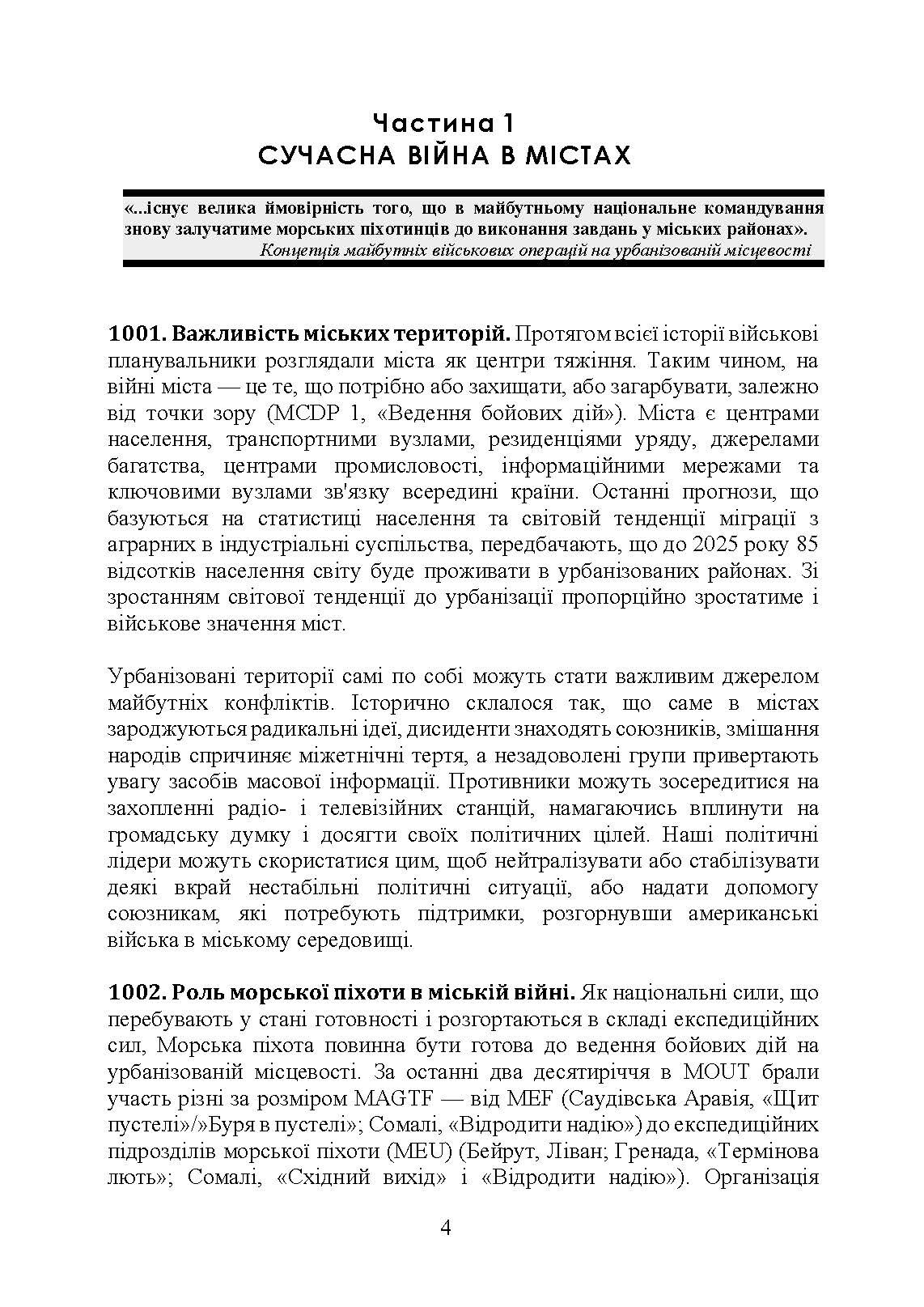 Частина 1
СУЧАСНА ВІЙНА В МІСТАХ

«...існує велика ймовірність того, що в майбутньому національне командування знову залучатиме морських піхотинців до виконання завдань у міських районах».
Концепція майбутніх військових операцій на урбанізованій місцевості

1001. Важливість міських територій. Протягом всієї історії військові планувальники розглядали міста як центри тяжіння. Таким чином, на війні міста — це те, що потрібно або захищати, або загарбувати, залежно від точки зору (MCDP 1, «Ведення бойових дій»). Міста є центрами населення, транспортними вузлами, резиденціями уряду, джерелами багатства, центрами промисловості, інформаційними мережами та ключовими вузлами зв'язку всередині країни. Останні прогнози, що базуються на статистиці населення та світовій тенденції міграції з аграрних в індустріальні суспільства, передбачають, що до 2025 року 85 відсотків населення світу буде проживати в урбанізованих районах. Зі зростанням світової тенденції до урбанізації пропорційно зростатиме і військове значення міст.

Урбанізовані території самі по собі можуть стати важливим джерелом майбутніх конфліктів. Історично склалося так, що саме в містах зароджуються радикальні ідеї, дисиденти знаходять союзників, змішання народів спричиняє міжетнічні тертя, а незадоволені групи привертають увагу засобів масової інформації. Противники можуть зосередитися на захопленні радіо- і телевізійних станцій, намагаючись вплинути на громадську думку і досягти своїх політичних цілей. Наші політичні лідери можуть скористатися цим, щоб нейтралізувати або стабілізувати деякі вкрай нестабільні політичні ситуації, або надати допомогу союзникам, які потребують підтримки, розгорнувши американські війська в міському середовищі.

1002. Роль морської піхоти в міській війні. Як національні сили, що перебувають у стані готовності і розгортаються в складі експедиційних сил, Морська піхота повинна бути готова до ведення бойових дій на урбанізованій місцевості. За останні два десятиріччя в MOUT брали участь різні за розміром MAGTF — від MEF (Саудівська Аравія, «Щит пустелі»/»Буря в пустелі»; Сомалі, «Відродити надію») до експедиційних підрозділів морської піхоти (MEU) (Бейрут, Ліван; Гренада, «Термінова лють»; Сомалі, «Східний вихід» і «Відродити надію»). Організація

4